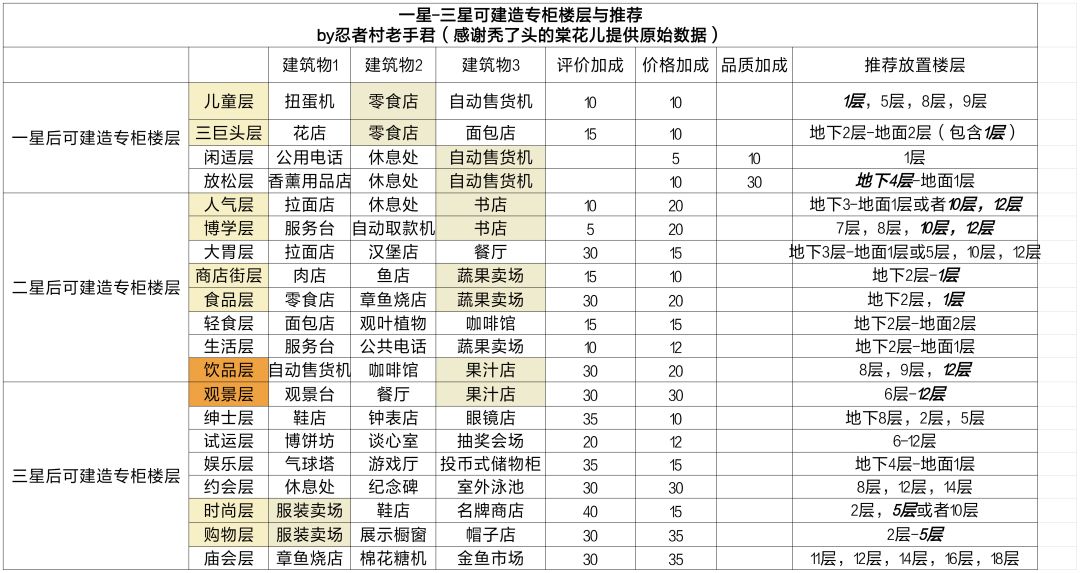 一星-三星可建造专柜楼层与推荐
by忍者村老手君（感谢秃了头的棠花儿提供原始数据）

| | | 建筑物1 | 建筑物2 | 建筑物3 | 评价加成 | 价格加成 | 品质加成 | 推荐放置楼层 |
|---|---|---|---|---|---|---|---|---|
| 一星后可建造专柜楼层 | 儿童层 | 扭蛋机 | 零食店 | 自动售货机 | 10 | 10 | | 1层，5层，8层，9层 |
| | 三巨头层 | 花店 | 零食店 | 面包店 | 15 | 10 | | 地下2层-地面2层（包含1层） |
| | 闲适层 | 公用电话 | 休息处 | 自动售货机 | | 5 | 10 | 1层 |
| | 放松层 | 香薰用品店 | 休息处 | 自动售货机 | | 10 | 30 | 地下4层-地面1层 |
| 二星后可建造专柜楼层 | 人气层 | 拉面店 | 休息处 | 书店 | 10 | 20 | | 地下3-地面1层或者10层，12层 |
| | 博学层 | 服务台 | 自动取款机 | 书店 | 5 | 20 | | 7层，8层，10层，12层 |
| | 大胃层 | 拉面店 | 汉堡店 | 餐厅 | 30 | 15 | | 地下3层-地面1层或5层，10层，12层 |
| | 商店街层 | 肉店 | 鱼店 | 蔬果卖场 | 15 | 10 | | 地下2层-1层 |
| | 食品层 | 零食店 | 章鱼烧店 | 蔬果卖场 | 30 | 20 | | 地下2层，1层 |
| | 轻食层 | 面包店 | 观叶植物 | 咖啡馆 | 15 | 15 | | 地下2层-地面2层 |
| | 生活层 | 服务台 | 公共电话 | 蔬果卖场 | 10 | 12 | | 地下2层-地面1层 |
| | 饮品层 | 自动售货机 | 咖啡馆 | 果汁店 | 30 | 20 | | 8层，9层，12层 |
| 三星后可建造专柜楼层 | 观景层 | 观景台 | 餐厅 | 果汁店 | 30 | 30 | | 6层-12层 |
| | 绅士层 | 鞋店 | 钟表店 | 眼镜店 | 35 | 10 | | 地下8层，2层，5层 |
| | 试运层 | 博饼坊 | 谈心室 | 抽奖会场 | 20 | 12 | | 6-12层 |
| | 娱乐层 | 气球塔 | 游戏厅 | 投币式储物柜 | 35 | 15 | | 地下4层-地面1层 |
| | 约会层 | 休息处 | 纪念碑 | 室外泳池 | 30 | 30 | | 8层，12层，14层 |
| | 时尚层 | 服装卖场 | 鞋店 | 名牌商店 | 40 | 15 | | 2层，5层或者10层 |
| | 购物层 | 服装卖场 | 展示橱窗 | 帽子店 | 30 | 35 | | 2层-5层 |
| | 庙会层 | 章鱼烧店 | 棉花糖机 | 金鱼市场 | 30 | 35 | | 11层，12层，14层，16层，18层 |